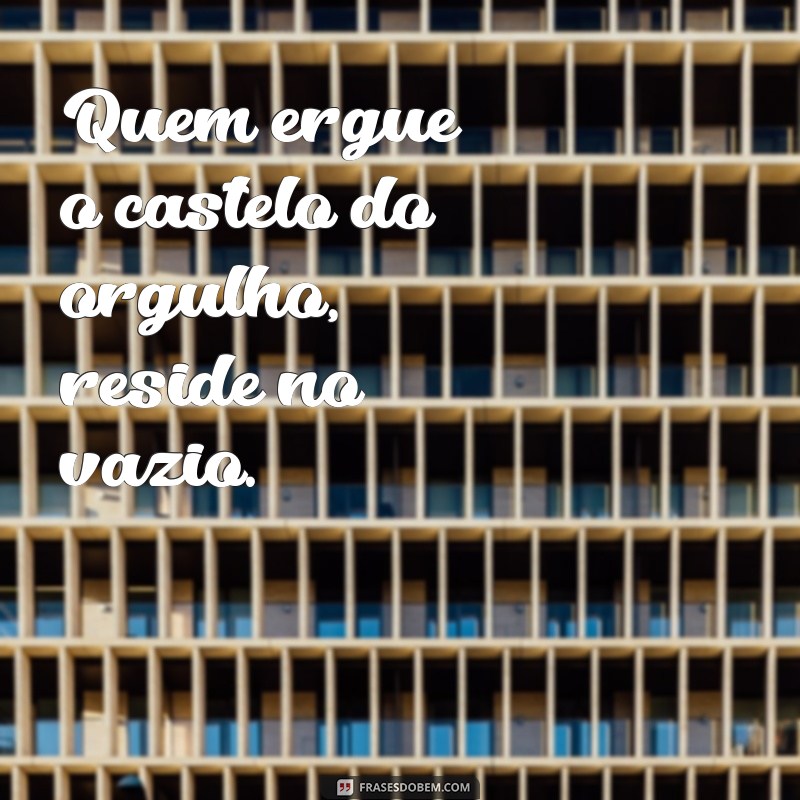 Quem ergue o castelo do orgulho, reside no vazio.

FRASESDOBEM.COM